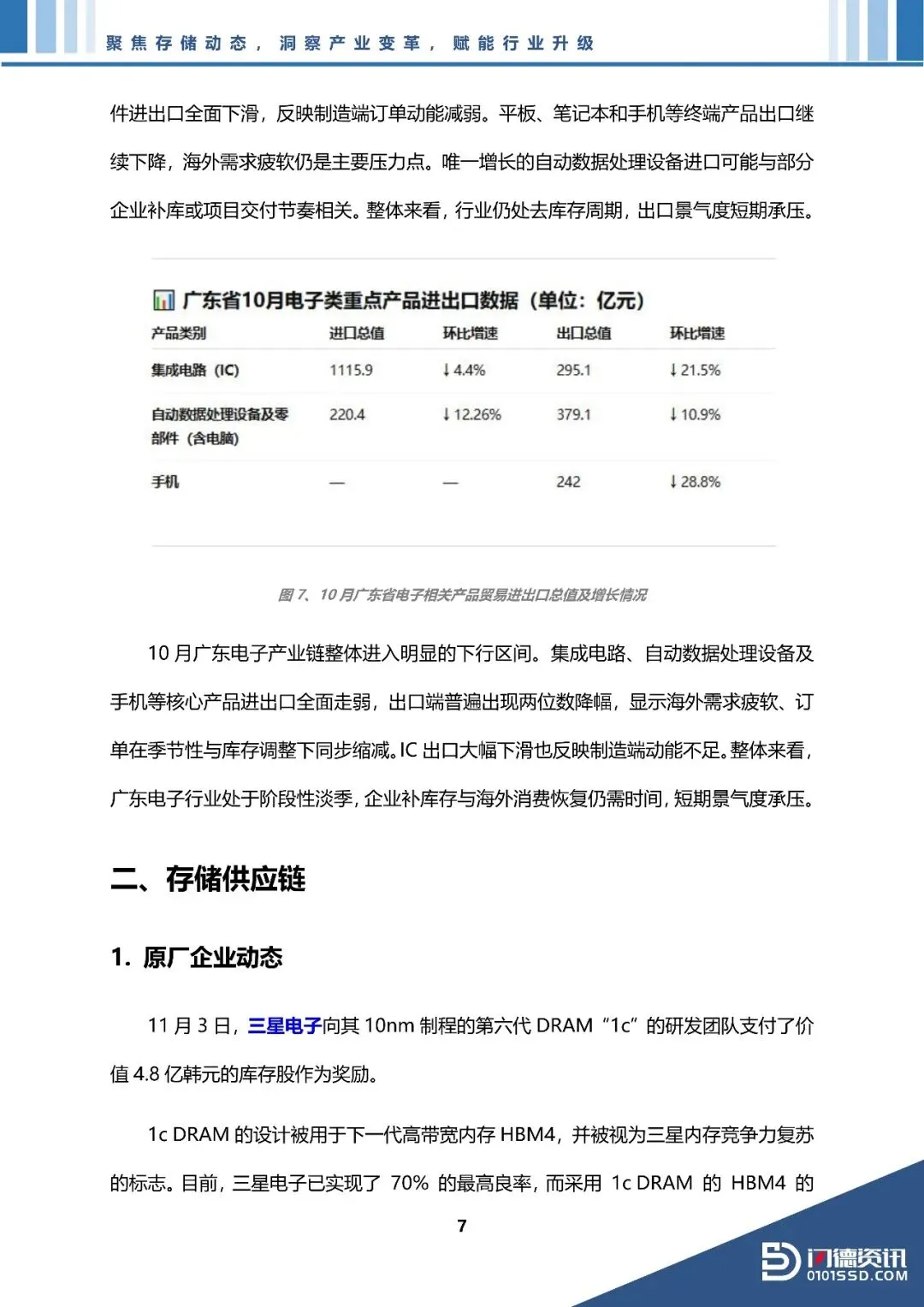 聚焦存储动态，洞察产业变革，赋能行业升级

件进出口全面下滑，反映制造端订单动能减弱。平板、笔记本和手机等终端产品出口继续下降，海外需求疲软仍是主要压力点。唯一增长的自动数据处理设备进口可能与部分企业补库或项目交付节奏相关。整体来看，行业仍处去库存周期，出口景气度短期承压。

广东省10月电子类重点产品进出口数据（单位：亿元）

| 产品类别 | 进口总值 | 环比增速 | 出口总值 | 环比增速 |
|---|---|---|---|---|
| 集成电路（IC） | 1115.9 | ↓4.4% | 295.1 | ↓21.5% |
| 自动数据处理设备及零部件（含电脑） | 220.4 | ↓12.26% | 379.1 | ↓10.9% |
| 手机 | — | — | 242 | ↓28.8% |

图 7、10 月广东省电子相关产品贸易进出口总值及增长情况

10 月广东电子产业链整体进入明显的下行区间。集成电路、自动数据处理设备及手机等核心产品进出口全面走弱，出口端普遍出现两位数降幅，显示海外需求疲软、订单在季节性与库存调整下同步缩减。IC 出口大幅下滑也反映制造端动能不足。整体来看，广东电子行业处于阶段性淡季，企业补库存与海外消费恢复仍需时间，短期景气度承压。

二、存储供应链

1. 原厂企业动态

11 月 3 日，三星电子向其 10nm 制程的第六代 DRAM “1c” 的研发团队支付了价值 4.8 亿韩元的库存股作为奖励。

1c DRAM 的设计被用于下一代高带宽内存 HBM4，并被视为三星内存竞争力复苏的标志。目前，三星电子已实现了 70% 的最高良率，而采用 1c DRAM 的 HBM4 的

7

闪德资讯
0101SSD.COM